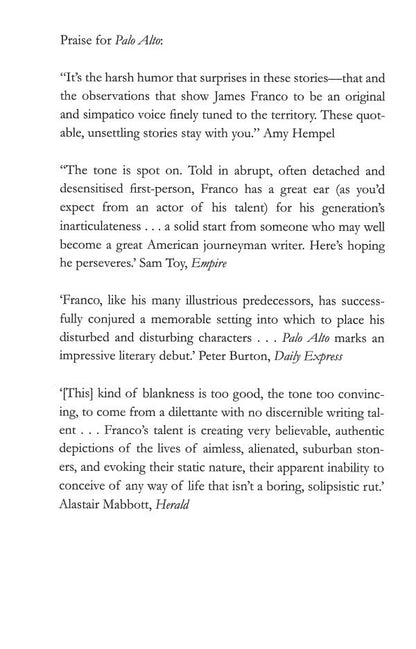 Praise for Palo Alto:

"It's the harsh humor that surprises in these stories—that and the observations that show James Franco to be an original and simpatico voice finely tuned to the territory. These quotable, unsettling stories stay with you." Amy Hempel

"The tone is spot on. Told in abrupt, often detached and desensitised first-person, Franco has a great ear (as you'd expect from an actor of his talent) for his generation's inarticulateness . . . a solid start from someone who may well become a great American journeyman writer. Here's hoping he perseveres.' Sam Toy, Empire

'Franco, like his many illustrious predecessors, has successfully conjured a memorable setting into which to place his disturbed and disturbing characters . . . Palo Alto marks an impressive literary debut.' Peter Burton, Daily Express

'[This] kind of blankness is too good, the tone too convincing, to come from a dilettante with no discernible writing talent . . . Franco's talent is creating very believable, authentic depictions of the lives of aimless, alienated, suburban stoners, and evoking their static nature, their apparent inability to conceive of any way of life that isn't a boring, solipsistic rut.' Alastair Mabbott, Herald